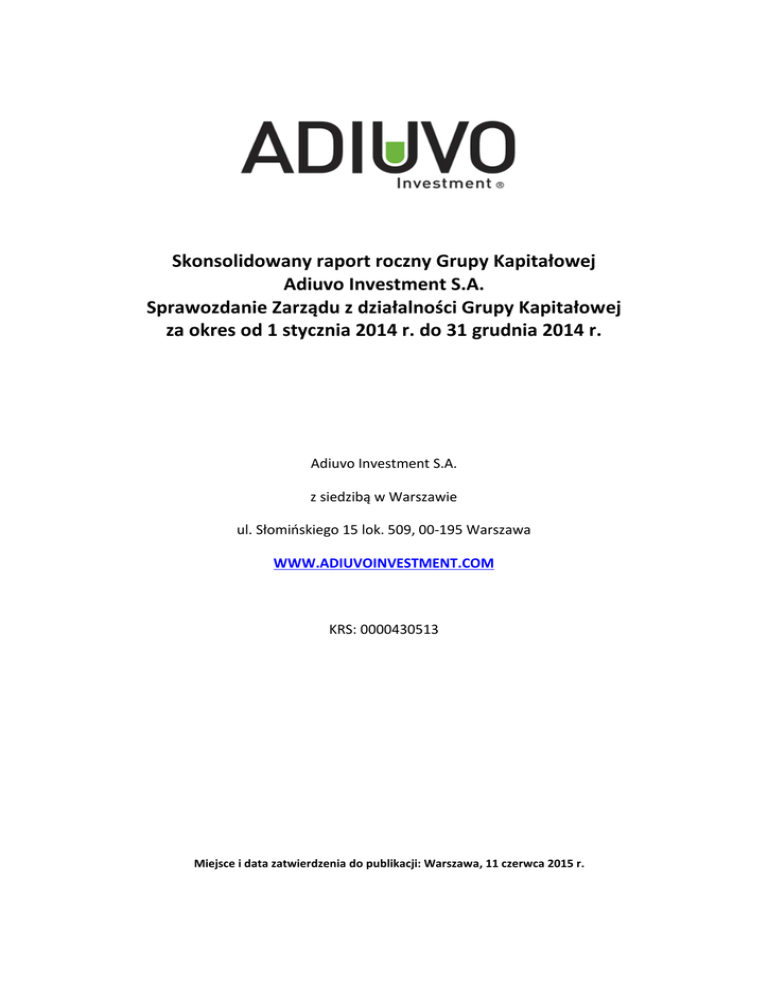 ADIUVO
Investment ®

Skonsolidowany raport roczny Grupy Kapitałowej
Adiuvo Investment S.A.
Sprawozdanie Zarządu z działalności Grupy Kapitałowej
za okres od 1 stycznia 2014 r. do 31 grudnia 2014 r.

Adiuvo Investment S.A.

z siedzibą w Warszawie

ul. Słomińskiego 15 lok. 509, 00-195 Warszawa

WWW.ADIUVOINVESTMENT.COM

KRS: 0000430513

Miejsce i data zatwierdzenia do publikacji: Warszawa, 11 czerwca 2015 r.